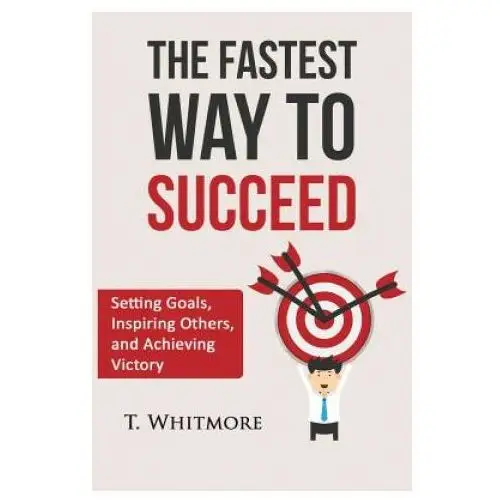 THE FASTEST
WAY TO
SUCCEED

Setting Goals, Inspiring Others, and Achieving Victory

T. WHITMORE